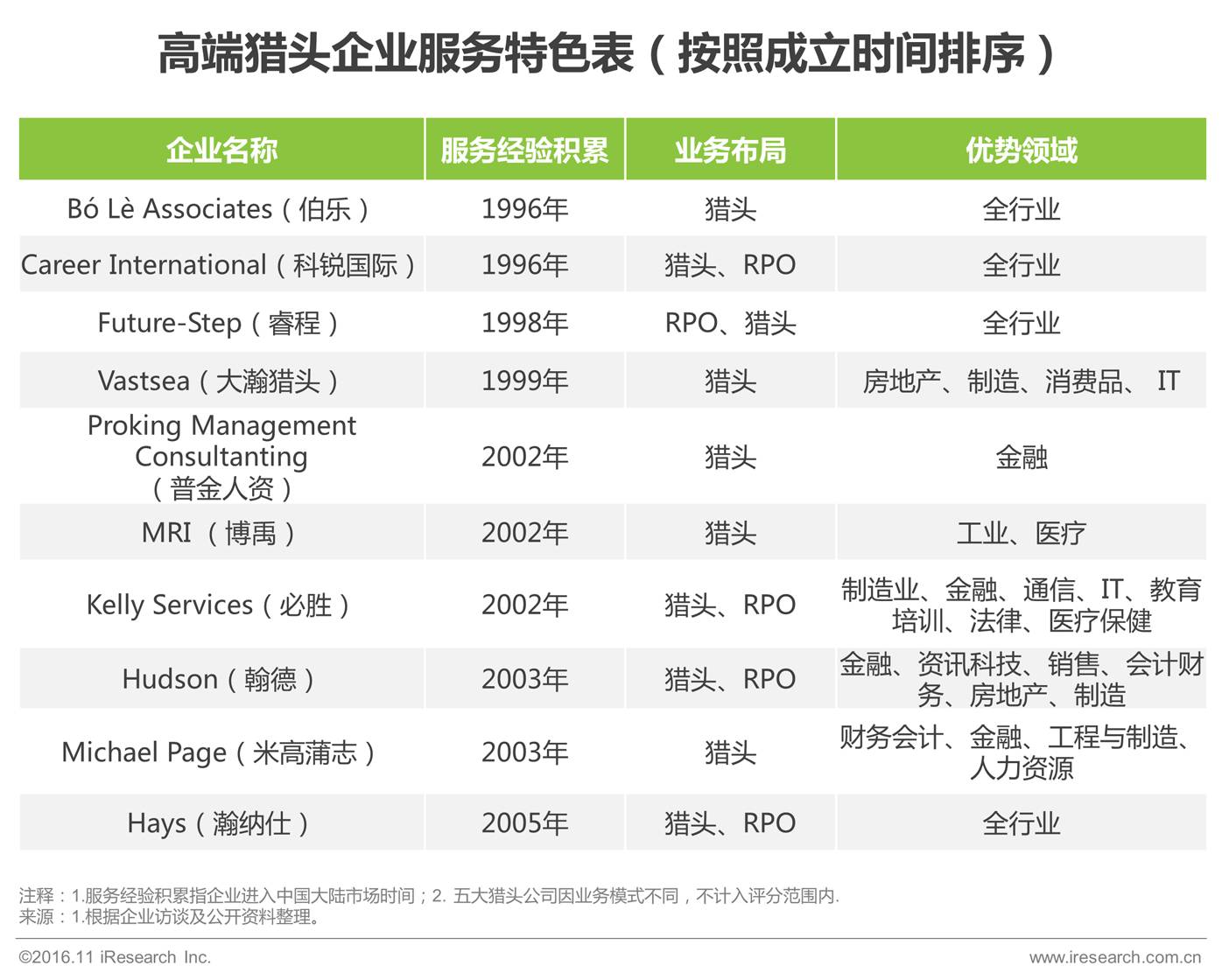 高端猎头企业服务特色表（按照成立时间排序）

| 企业名称 | 服务经验积累 | 业务布局 | 优势领域 |
|---|---|---|---|
| Bó Lè Associates（伯乐） | 1996年 | 猎头 | 全行业 |
| Career International（科锐国际） | 1996年 | 猎头、RPO | 全行业 |
| Future-Step（睿程） | 1998年 | RPO、猎头 | 全行业 |
| Vastsea（大瀚猎头） | 1999年 | 猎头 | 房地产、制造、消费品、 IT |
| Proking Management Consultanting（普金人资） | 2002年 | 猎头 | 金融 |
| MRI （博禹） | 2002年 | 猎头 | 工业、医疗 |
| Kelly Services（必胜） | 2002年 | 猎头、RPO | 制造业、金融、通信、IT、教育培训、法律、医疗保健 |
| Hudson（翰德） | 2003年 | 猎头、RPO | 金融、资讯科技、销售、会计财务、房地产、制造 |
| Michael Page（米高蒲志） | 2003年 | 猎头 | 财务会计、金融、工程与制造、人力资源 |
| Hays（瀚纳仕） | 2005年 | 猎头、RPO | 全行业 |

注释：1.服务经验积累指企业进入中国大陆市场时间；2. 五大猎头公司因业务模式不同，不计入评分范围内.
来源：1.根据企业访谈及公开资料整理。

©2016.11 iResearch Inc.
www.iresearch.com.cn